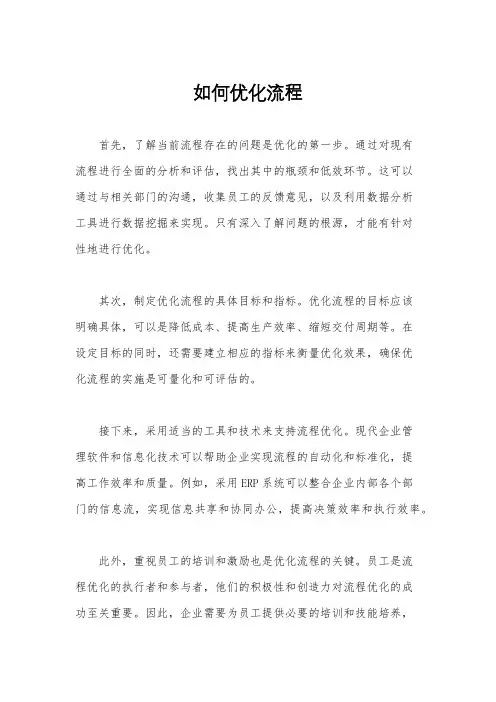 如何优化流程

首先，了解当前流程存在的问题是优化的第一步。通过对现有流程进行全面的分析和评估，找出其中的瓶颈和低效环节。这可以通过与相关部门的沟通，收集员工的反馈意见，以及利用数据分析工具进行数据挖掘来实现。只有深入了解问题的根源，才能有针对性地进行优化。

其次，制定优化流程的具体目标和指标。优化流程的目标应该明确具体，可以是降低成本、提高生产效率、缩短交付周期等。在设定目标的同时，还需要建立相应的指标来衡量优化效果，确保优化流程的实施是可量化和可评估的。

接下来，采用适当的工具和技术来支持流程优化。现代企业管理软件和信息化技术可以帮助企业实现流程的自动化和标准化，提高工作效率和质量。例如，采用ERP系统可以整合企业内部各个部门的信息流，实现信息共享和协同办公，提高决策效率和执行效率。

此外，重视员工的培训和激励也是优化流程的关键。员工是流程优化的执行者和参与者，他们的积极性和创造力对流程优化的成功至关重要。因此，企业需要为员工提供必要的培训和技能培养，